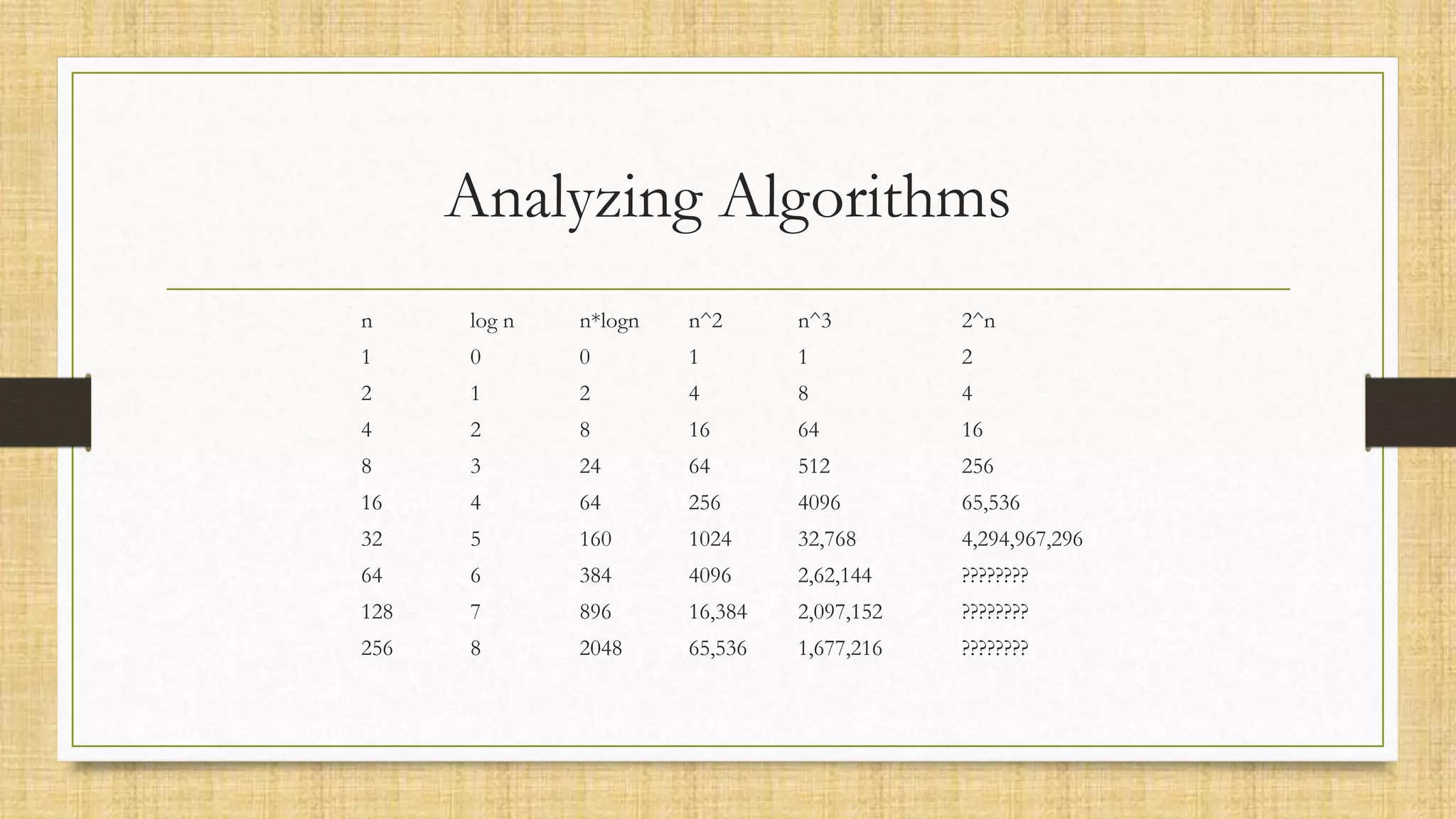 Analyzing Algorithms

| n | log n | n*logn | n^2 | n^3 | 2^n |
|---|---|---|---|---|---|
| 1 | 0 | 0 | 1 | 1 | 2 |
| 2 | 1 | 2 | 4 | 8 | 4 |
| 4 | 2 | 8 | 16 | 64 | 16 |
| 8 | 3 | 24 | 64 | 512 | 256 |
| 16 | 4 | 64 | 256 | 4096 | 65,536 |
| 32 | 5 | 160 | 1024 | 32,768 | 4,294,967,296 |
| 64 | 6 | 384 | 4096 | 2,62,144 | ???????? |
| 128 | 7 | 896 | 16,384 | 2,097,152 | ???????? |
| 256 | 8 | 2048 | 65,536 | 1,677,216 | ???????? |